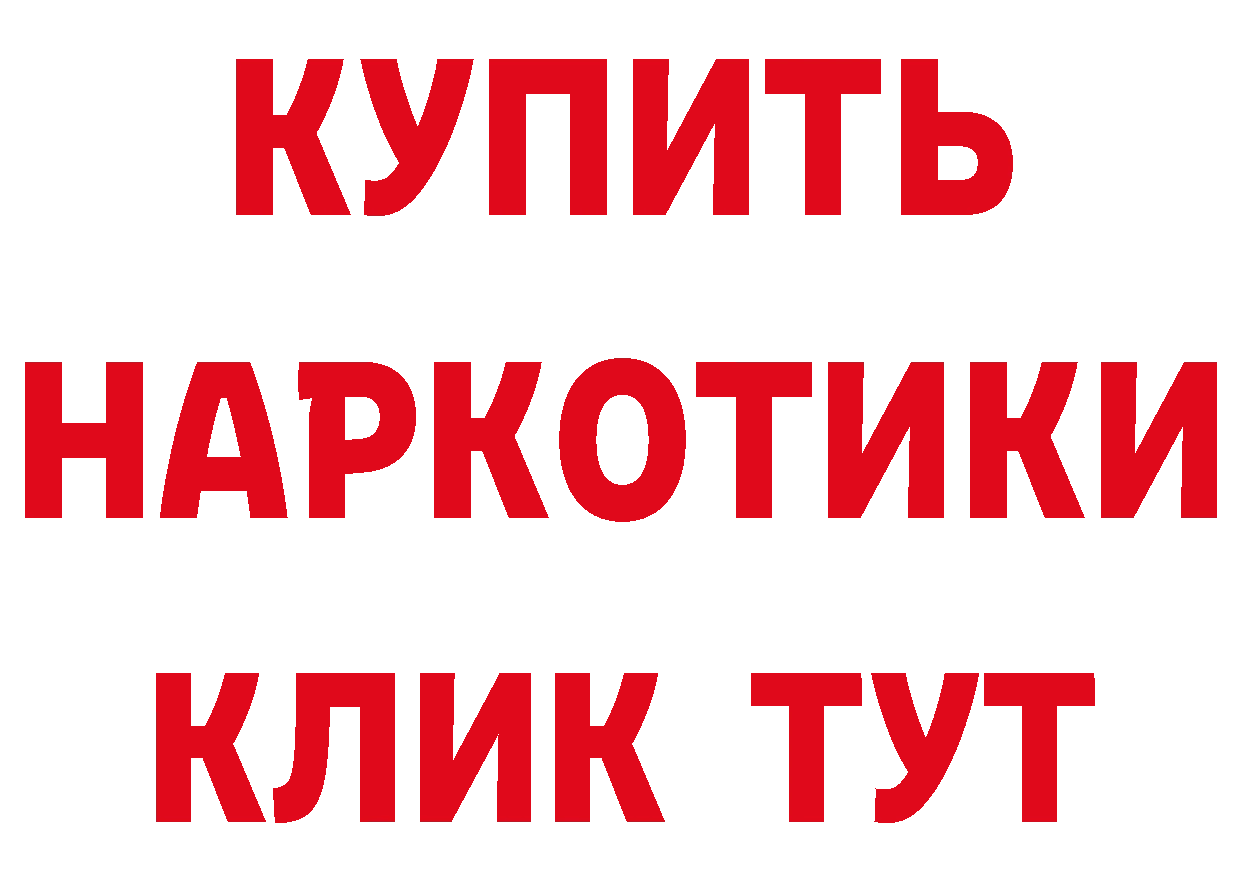 КУПИТЬ НАРКОТИКИ КЛИК ТУТ